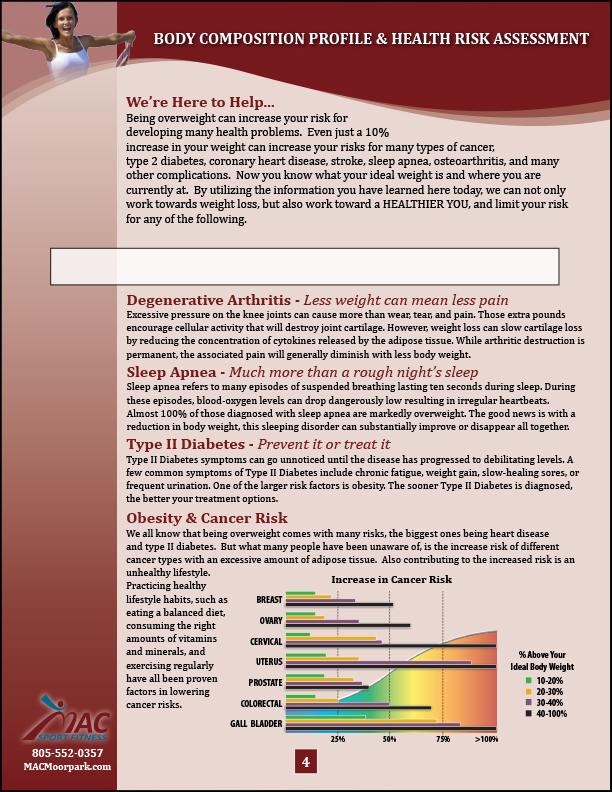 BODY COMPOSITION PROFILE & HEALTH RISK ASSESSMENT

We're Here to Help...
Being overweight can increase your risk for developing many health problems. Even just a 10% increase in your weight can increase your risks for many types of cancer, type 2 diabetes, coronary heart disease, stroke, sleep apnea, osteoarthritis, and many other complications. Now you know what your ideal weight is and where you are currently at. By utilizing the information you have learned here today, we can not only work towards weight loss, but also work toward a HEALTHIER YOU, and limit your risk for any of the following.

Degenerative Arthritis - Less weight can mean less pain
Excessive pressure on the knee joints can cause more than wear, tear, and pain. Those extra pounds encourage cellular activity that will destroy joint cartilage. However, weight loss can slow cartilage loss by reducing the concentration of cytokines released by the adipose tissue. While arthritic destruction is permanent, the associated pain will generally diminish with less body weight.

Sleep Apnea - Much more than a rough night's sleep
Sleep apnea refers to many episodes of suspended breathing lasting ten seconds during sleep. During these episodes, blood-oxygen levels can drop dangerously low resulting in irregular heartbeats. Almost 100% of those diagnosed with sleep apnea are markedly overweight. The good news is with a reduction in body weight, this sleeping disorder can substantially improve or disappear all together.

Type II Diabetes - Prevent it or treat it
Type II Diabetes symptoms can go unnoticed until the disease has progressed to debilitating levels. A few common symptoms of Type II Diabetes include chronic fatigue, weight gain, slow-healing sores, or frequent urination. One of the larger risk factors is obesity. The sooner Type II Diabetes is diagnosed, the better your treatment options.

Obesity & Cancer Risk
We all know that being overweight comes with many risks, the biggest ones being heart disease and type II diabetes. But what many people have been unaware of, is the increase risk of different cancer types with an excessive amount of adipose tissue. Also contributing to the increased risk is an unhealthy lifestyle.

Practicing healthy lifestyle habits, such as eating a balanced diet, consuming the right amounts of vitamins and minerals, and exercising regularly have all been proven factors in lowering cancer risks.

Increase in Cancer Risk
BREAST
OVARY
CERVICAL
UTERUS
PROSTATE
COLORECTAL
GALL BLADDER
25%
50%
75%
>100%

% Above Your Ideal Body Weight
10-20%
20-30%
30-40%
40-100%

MAC SPORT FITNESS
805-552-0357
MACMoorpark.com

4